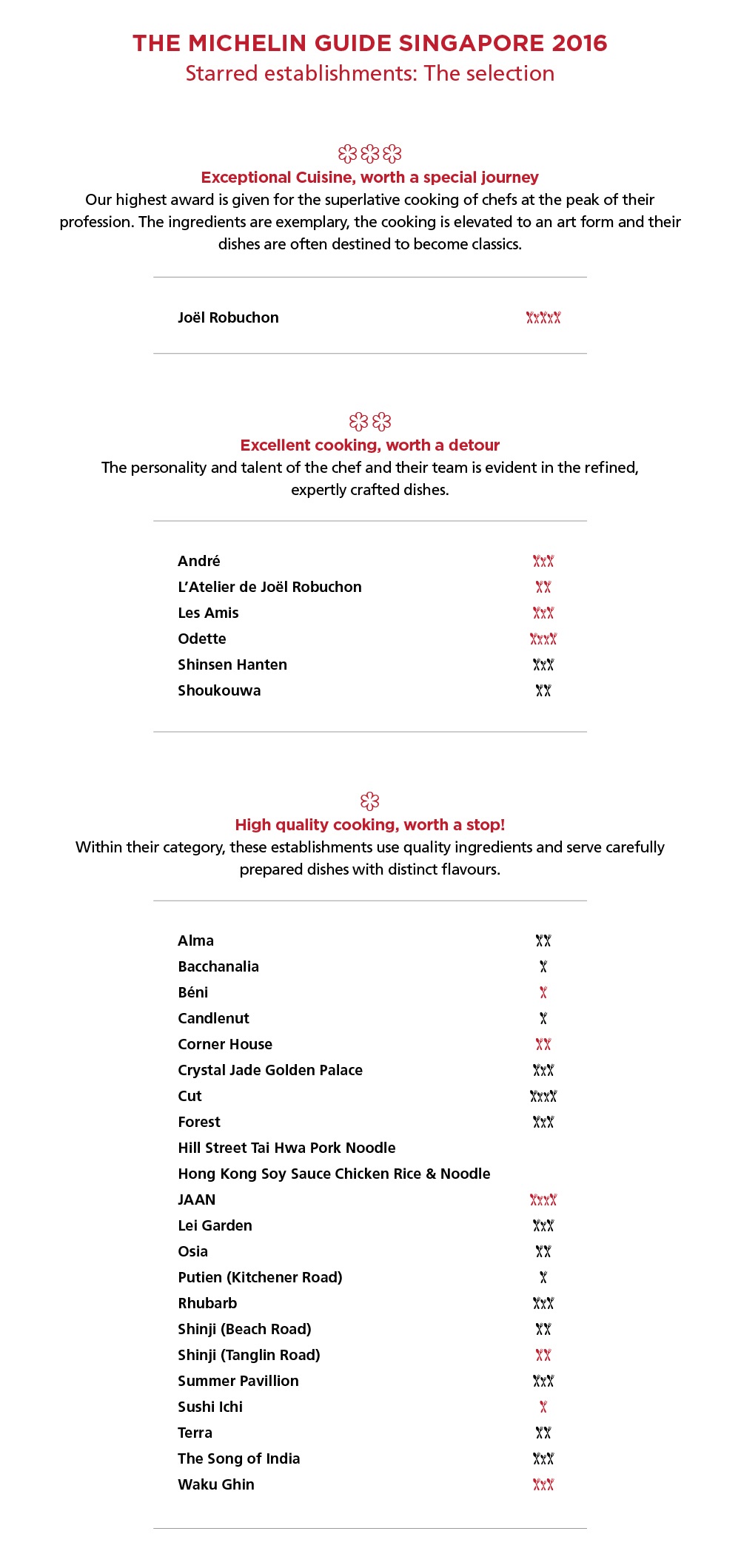 THE MICHELIN GUIDE SINGAPORE 2016
Starred establishments: The selection

Exceptional Cuisine, worth a special journey
Our highest award is given for the superlative cooking of chefs at the peak of their profession. The ingredients are exemplary, the cooking is elevated to an art form and their dishes are often destined to become classics.

Joël Robuchon

Excellent cooking, worth a detour
The personality and talent of the chef and their team is evident in the refined, expertly crafted dishes.

André
L'Atelier de Joël Robuchon
Les Amis
Odette
Shinsen Hanten
Shoukouwa

High quality cooking, worth a stop!
Within their category, these establishments use quality ingredients and serve carefully prepared dishes with distinct flavours.

Alma
Bacchanalia
Béni
Candlenut
Corner House
Crystal Jade Golden Palace
Cut
Forest
Hill Street Tai Hwa Pork Noodle
Hong Kong Soy Sauce Chicken Rice & Noodle
JAAN
Lei Garden
Osia
Putien (Kitchener Road)
Rhubarb
Shinji (Beach Road)
Shinji (Tanglin Road)
Summer Pavillion
Sushi Ichi
Terra
The Song of India
Waku Ghin